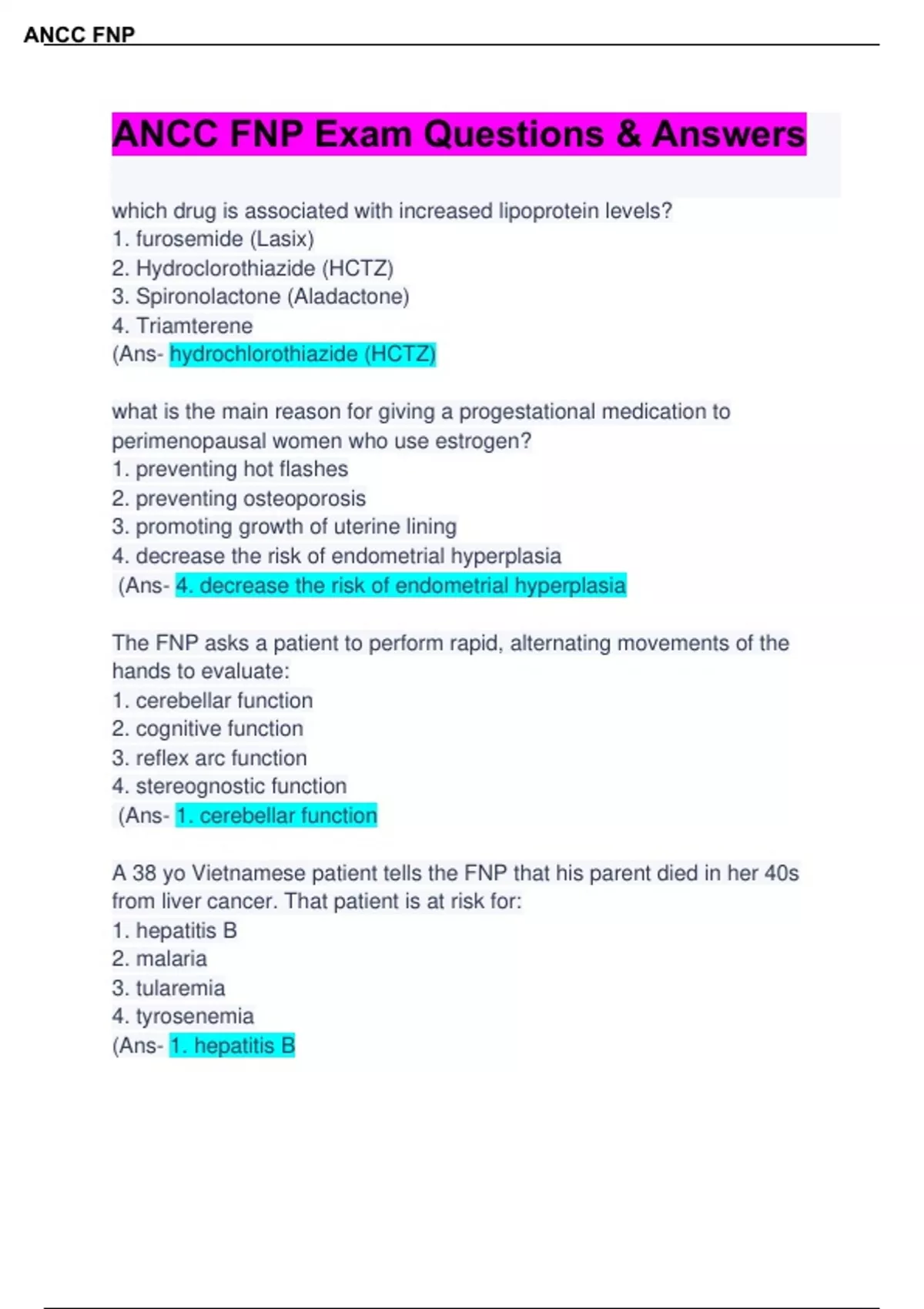 ANCC FNP

ANCC FNP Exam Questions & Answers

which drug is associated with increased lipoprotein levels?
1. furosemide (Lasix)
2. Hydroclorothiazide (HCTZ)
3. Spironolactone (Aladactone)
4. Triamterene
(Ans- hydrochlorothiazide (HCTZ)

what is the main reason for giving a progestational medication to perimenopausal women who use estrogen?
1. preventing hot flashes
2. preventing osteoporosis
3. promoting growth of uterine lining
4. decrease the risk of endometrial hyperplasia
(Ans- 4. decrease the risk of endometrial hyperplasia

The FNP asks a patient to perform rapid, alternating movements of the hands to evaluate:
1. cerebellar function
2. cognitive function
3. reflex arc function
4. stereognostic function
(Ans- 1. cerebellar function

A 38 yo Vietnamese patient tells the FNP that his parent died in her 40s from liver cancer. That patient is at risk for:
1. hepatitis B
2. malaria
3. tularemia
4. tyrosenemia
(Ans- 1. hepatitis B